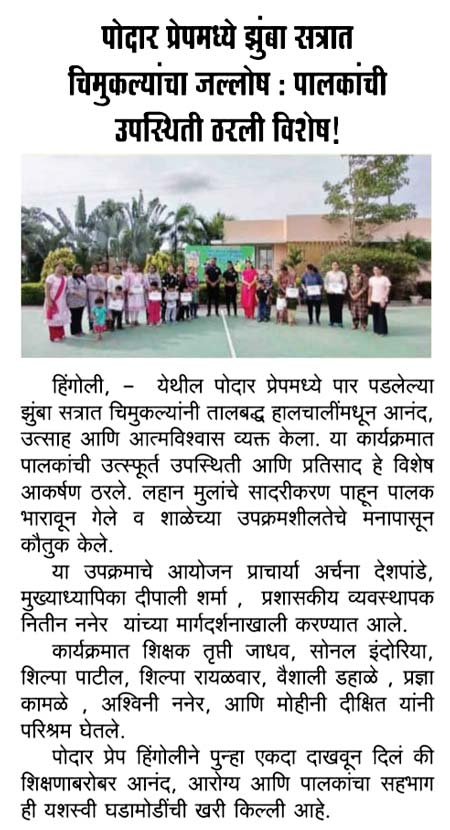 पोदार प्रेपमध्ये झुंबा सत्रात चिमुकल्यांचा जल्लोष : पालकांची उपस्थिती ठरली विशेष!

हिंगोली, - येथील पोदार प्रेपमध्ये पार पडलेल्या झुंबा सत्रात चिमुकल्यांनी तालबद्ध हालचालींमधून आनंद, उत्साह आणि आत्मविश्वास व्यक्त केला. या कार्यक्रमात पालकांची उत्स्फूर्त उपस्थिती आणि प्रतिसाद हे विशेष आकर्षण ठरले. लहान मुलांचे सादरीकरण पाहून पालक भारावून गेले व शाळेच्या उपक्रमशीलतेचे मनापासून कौतुक केले.

या उपक्रमाचे आयोजन प्राचार्या अर्चना देशपांडे, मुख्याध्यापिका दीपाली शर्मा , प्रशासकीय व्यवस्थापक नितीन ननेर यांच्या मार्गदर्शनाखाली करण्यात आले.

कार्यक्रमात शिक्षक तृप्ती जाधव, सोनल इंदोरिया, शिल्पा पाटील, शिल्पा रायळवार, वैशाली डहाळे , प्रज्ञा कामळे , अश्विनी ननेर, आणि मोहीनी दीक्षित यांनी परिश्रम घेतले.

पोदार प्रेप हिंगोलीने पुन्हा एकदा दाखवून दिलं की शिक्षणाबरोबर आनंद, आरोग्य आणि पालकांचा सहभाग ही यशस्वी घडामोडींची खरी किल्ली आहे.